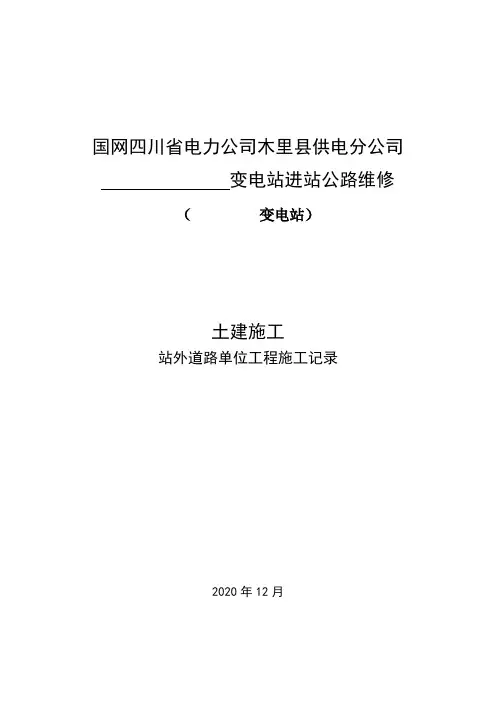 国网四川省电力公司木里县供电分公司

______________变电站进站公路维修

（　　　　变电站）

土建施工

站外道路单位工程施工记录

2020 年 12 月